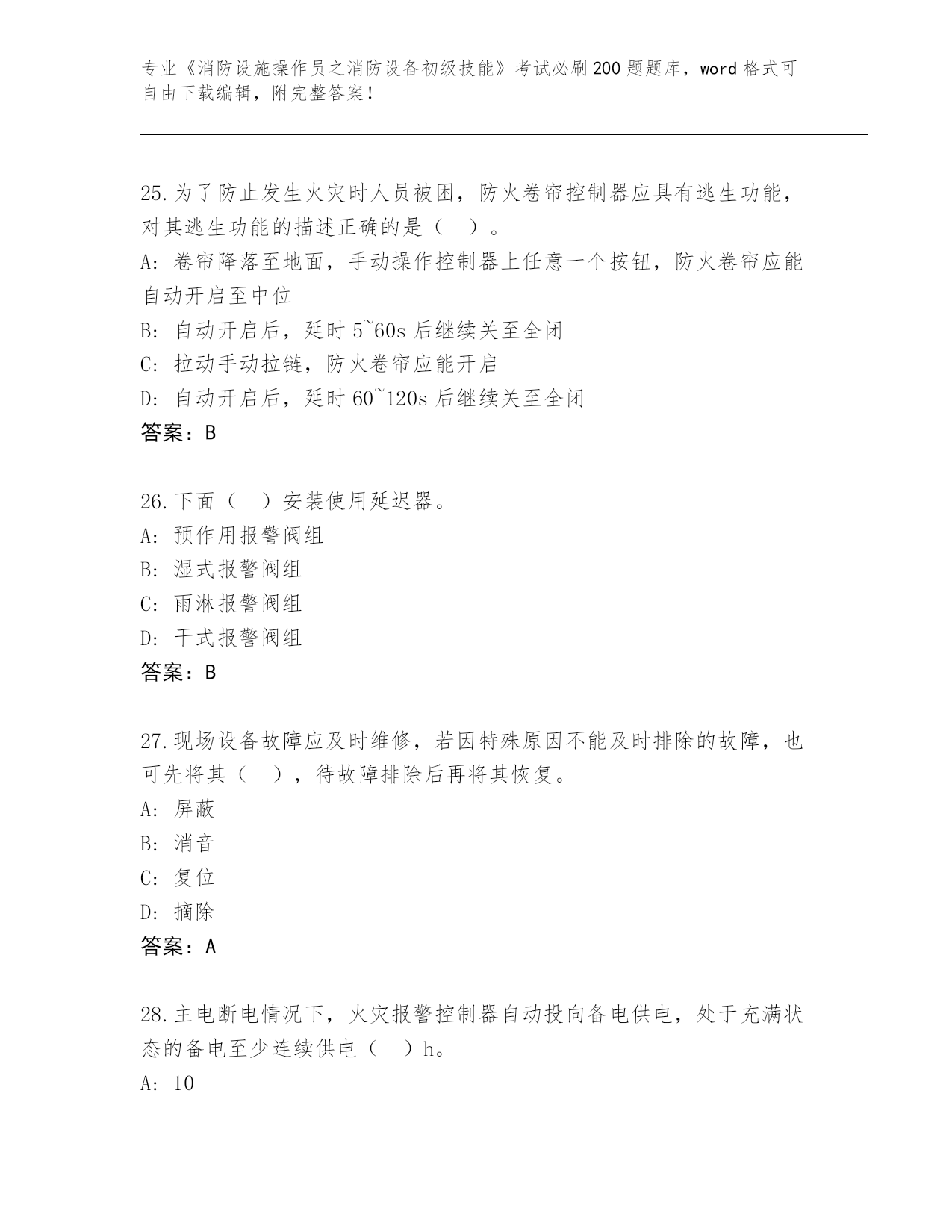 专业《消防设施操作员之消防设备初级技能》考试必刷200题题库，word格式可自由下载编辑，附完整答案！

25.为了防止发生火灾时人员被困，防火卷帘控制器应具有逃生功能，对其逃生功能的描述正确的是（ ）。
A: 卷帘降落至地面，手动操作控制器上任意一个按钮，防火卷帘应能自动开启至中位
B: 自动开启后，延时5~60s后继续关至全闭
C: 拉动手动拉链，防火卷帘应能开启
D: 自动开启后，延时60~120s后继续关至全闭
答案：B

26.下面（ ）安装使用延迟器。
A: 预作用报警阀组
B: 湿式报警阀组
C: 雨淋报警阀组
D: 干式报警阀组
答案：B

27.现场设备故障应及时维修，若因特殊原因不能及时排除的故障，也可先将其（ ），待故障排除后再将其恢复。
A: 屏蔽
B: 消音
C: 复位
D: 摘除
答案：A

28.主电断电情况下，火灾报警控制器自动投向备电供电，处于充满状态的备电至少连续供电（ ）h。
A: 10